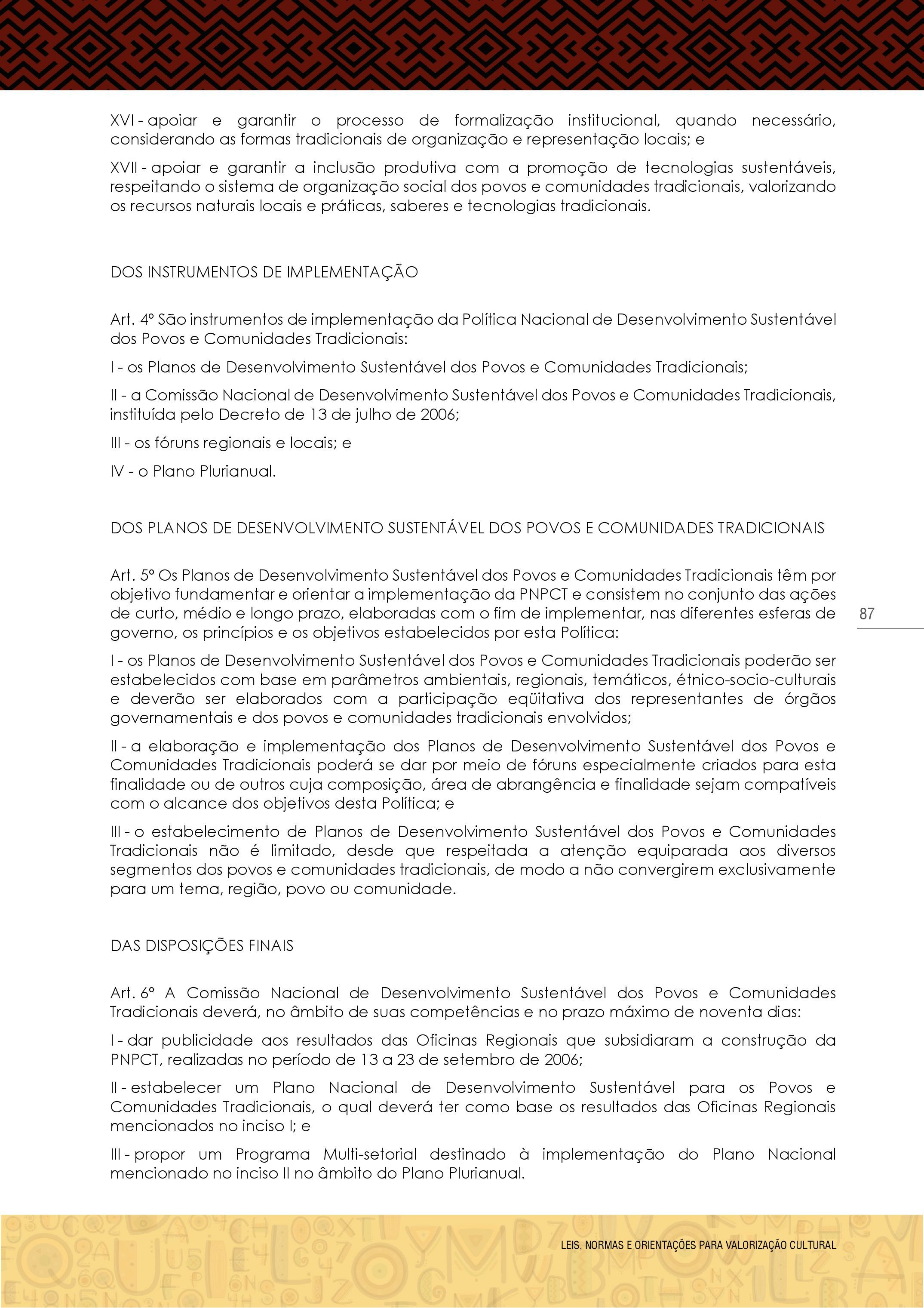 XVI - apoiar e garantir o processo de formalização institucional, quando necessário, considerando as formas tradicionais de organização e representação locais; e

XVII - apoiar e garantir a inclusão produtiva com a promoção de tecnologias sustentáveis, respeitando o sistema de organização social dos povos e comunidades tradicionais, valorizando os recursos naturais locais e práticas, saberes e tecnologias tradicionais.

DOS INSTRUMENTOS DE IMPLEMENTAÇÃO

Art. 4º São instrumentos de implementação da Política Nacional de Desenvolvimento Sustentável dos Povos e Comunidades Tradicionais:

I - os Planos de Desenvolvimento Sustentável dos Povos e Comunidades Tradicionais;

II - a Comissão Nacional de Desenvolvimento Sustentável dos Povos e Comunidades Tradicionais, instituída pelo Decreto de 13 de julho de 2006;

III - os fóruns regionais e locais; e

IV - o Plano Plurianual.

DOS PLANOS DE DESENVOLVIMENTO SUSTENTÁVEL DOS POVOS E COMUNIDADES TRADICIONAIS

Art. 5º Os Planos de Desenvolvimento Sustentável dos Povos e Comunidades Tradicionais têm por objetivo fundamentar e orientar a implementação da PNPCT e consistem no conjunto das ações de curto, médio e longo prazo, elaboradas com o fim de implementar, nas diferentes esferas de governo, os princípios e os objetivos estabelecidos por esta Política:

87

I - os Planos de Desenvolvimento Sustentável dos Povos e Comunidades Tradicionais poderão ser estabelecidos com base em parâmetros ambientais, regionais, temáticos, étnico-socio-culturais e deverão ser elaborados com a participação eqüitativa dos representantes de órgãos governamentais e dos povos e comunidades tradicionais envolvidos;

II - a elaboração e implementação dos Planos de Desenvolvimento Sustentável dos Povos e Comunidades Tradicionais poderá se dar por meio de fóruns especialmente criados para esta finalidade ou de outros cuja composição, área de abrangência e finalidade sejam compatíveis com o alcance dos objetivos desta Política; e

III - o estabelecimento de Planos de Desenvolvimento Sustentável dos Povos e Comunidades Tradicionais não é limitado, desde que respeitada a atenção equiparada aos diversos segmentos dos povos e comunidades tradicionais, de modo a não convergirem exclusivamente para um tema, região, povo ou comunidade.

DAS DISPOSIÇÕES FINAIS

Art. 6º A Comissão Nacional de Desenvolvimento Sustentável dos Povos e Comunidades Tradicionais deverá, no âmbito de suas competências e no prazo máximo de noventa dias:

I - dar publicidade aos resultados das Oficinas Regionais que subsidiaram a construção da PNPCT, realizadas no período de 13 a 23 de setembro de 2006;

II - estabelecer um Plano Nacional de Desenvolvimento Sustentável para os Povos e Comunidades Tradicionais, o qual deverá ter como base os resultados das Oficinas Regionais mencionados no inciso I; e

III - propor um Programa Multi-setorial destinado à implementação do Plano Nacional mencionado no inciso II no âmbito do Plano Plurianual.

LEIS, NORMAS E ORIENTAÇÕES PARA VALORIZAÇÃO CULTURAL